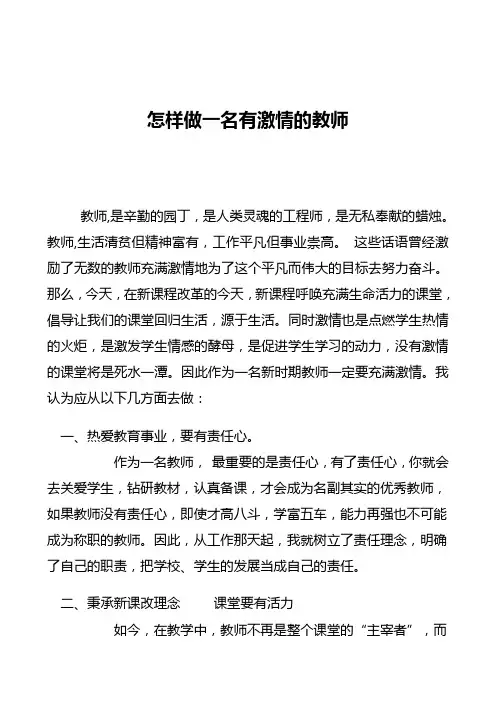 怎样做一名有激情的教师

教师,是辛勤的园丁，是人类灵魂的工程师，是无私奉献的蜡烛。教师,生活清贫但精神富有，工作平凡但事业崇高。 这些话语曾经激励了无数的教师充满激情地为了这个平凡而伟大的目标去努力奋斗。那么，今天，在新课程改革的今天，新课程呼唤充满生命活力的课堂，倡导让我们的课堂回归生活，源于生活。同时激情也是点燃学生热情的火炬，是激发学生情感的酵母，是促进学生学习的动力，没有激情的课堂将是死水一潭。因此作为一名新时期教师一定要充满激情。我认为应从以下几方面去做：

一、热爱教育事业，要有责任心。

作为一名教师， 最重要的是责任心，有了责任心，你就会去关爱学生，钻研教材，认真备课，才会成为名副其实的优秀教师，如果教师没有责任心，即使才高八斗，学富五车，能力再强也不可能成为称职的教师。因此，从工作那天起，我就树立了责任理念，明确了自己的职责，把学校、学生的发展当成自己的责任。

二、秉承新课改理念 课堂要有活力

如今，在教学中，教师不再是整个课堂的“主宰者”，而